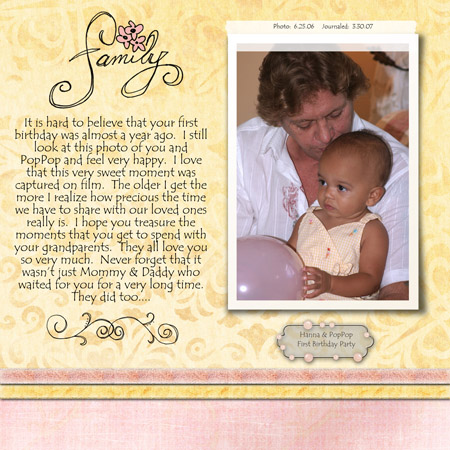 Family

It is hard to believe that your first birthday was almost a year ago. I still look at this photo of you and PopPop and feel very happy. I love that this very sweet moment was captured on film. The older I get the more I realize how precious the time we have to share with our loved ones really is. I hope you treasure the moments that you get to spend with your grandparents. They all love you so very much. Never forget that it wasn't just Mommy & Daddy who waited for you for a very long time. They did too....

Photo: 6.25.06 Journaled: 3.30.07

Hanna & PopPop
First Birthday Party